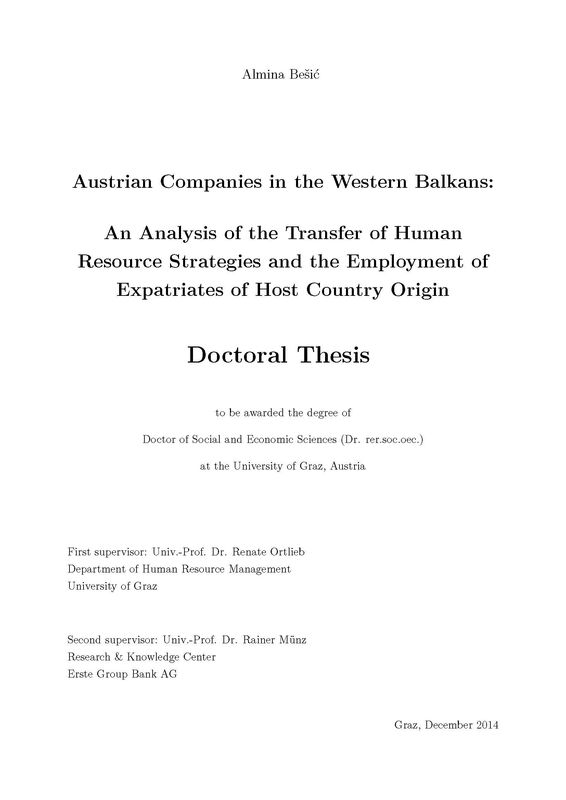 Almina Bešić

Austrian Companies in the Western Balkans:

An Analysis of the Transfer of Human Resource Strategies and the Employment of Expatriates of Host Country Origin

Doctoral Thesis

to be awarded the degree of

Doctor of Social and Economic Sciences (Dr. rer.soc.oec.)

at the University of Graz, Austria

First supervisor: Univ.-Prof. Dr. Renate Ortlieb
Department of Human Resource Management
University of Graz

Second supervisor: Univ.-Prof. Dr. Rainer Münz
Research & Knowledge Center
Erste Group Bank AG

Graz, December 2014